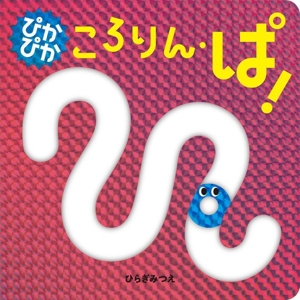 ぴか
ぴか

ころりん・ぱ！

ひらぎみつえ